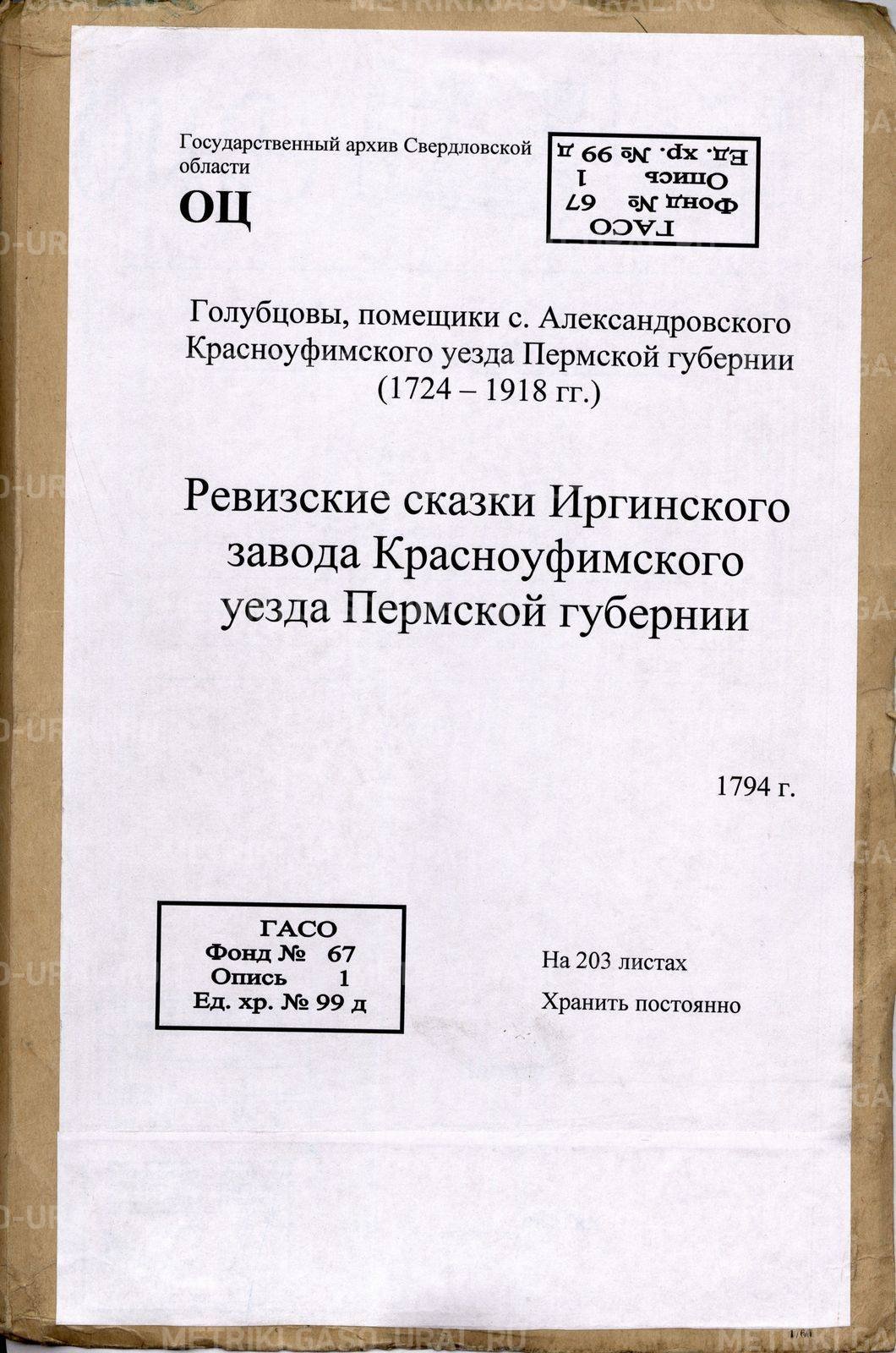 Государственный архив Свердловской области

ОЦ

ГАСО
Фонд № 67
Опись 1
Ед. хр. № 99 д

Голубцовы, помещики с. Александровского Красноуфимского уезда Пермской губернии (1724 – 1918 гг.)

Ревизские сказки Иргинского завода Красноуфимского уезда Пермской губернии

1794 г.

ГАСО
Фонд № 67
Опись 1
Ед. хр. № 99 д

На 203 листах
Хранить постоянно

METRIKI.GASO-URAL.RU